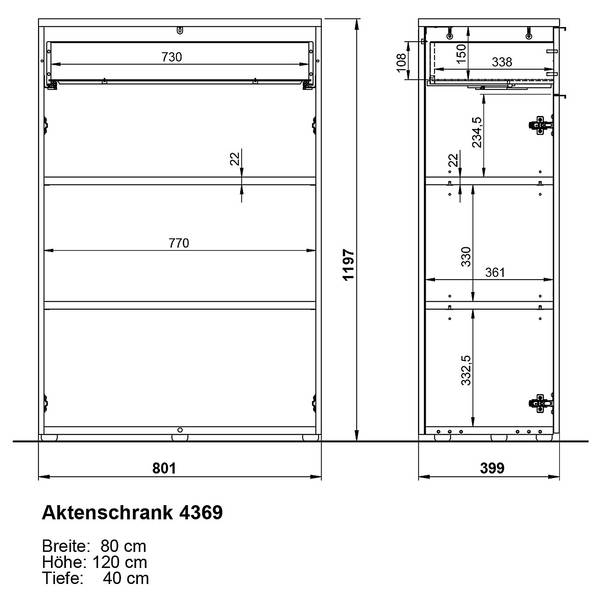 730

22

770

1197

801

108

150

338

234,5

22

330

361

332,5

399

Aktenschrank 4369

Breite: 80 cm
Höhe: 120 cm
Tiefe: 40 cm